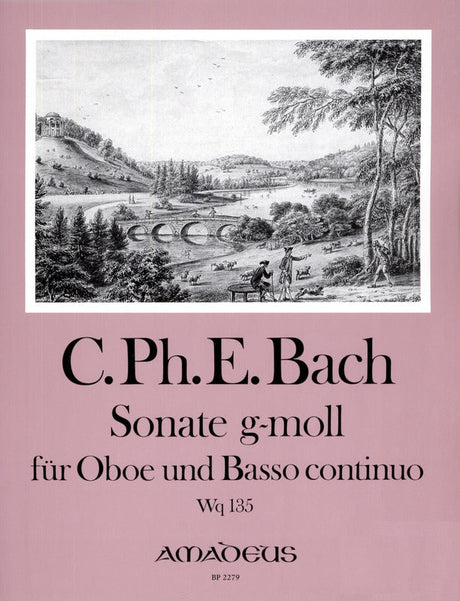 C. Ph. E. Bach

Sonate g-moll

für Oboe und Basso continuo

Wq 135

AMADEUS

BP 2279